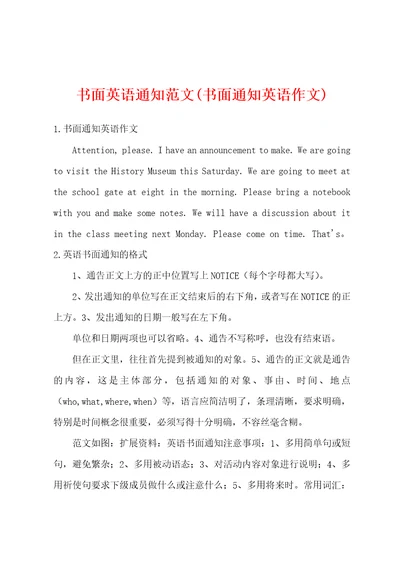 书面英语通知范文(书面通知英语作文)

1.书面通知英语作文

Attention, please. I have an announcement to make. We are going to visit the History Museum this Saturday. We are going to meet at the school gate at eight in the morning. Please bring a notebook with you and make some notes. We will have a discussion about it in the class meeting next Monday. Please come on time. That's。

2.英语书面通知的格式

1、通告正文上方的正中位置写上NOTICE（每个字母都大写）。

2、发出通知的单位写在正文结束后的右下角，或者写在NOTICE的正上方。3、发出通知的日期一般写在左下角。

单位和日期两项也可以省略。4、通告不写称呼，也没有结束语。

但在正文里，往往首先提到被通知的对象。5、通告的正文就是通告的内容，这是主体部分，包括通知的对象、事由、时间、地点（who,what,where,when）等，语言应简洁明了，条理清晰，要求明确，特别是时间概念很重要，必须写得十分明确，不容丝毫含糊。

范文如图：扩展资料：英语书面通知注意事项：1、多用简单句或短句，避免繁杂；2、多用被动语态；3、对活动内容对象进行说明；4、多用祈使句要求下级成员做什么或注意什么；5、多用将来时。常用词汇：